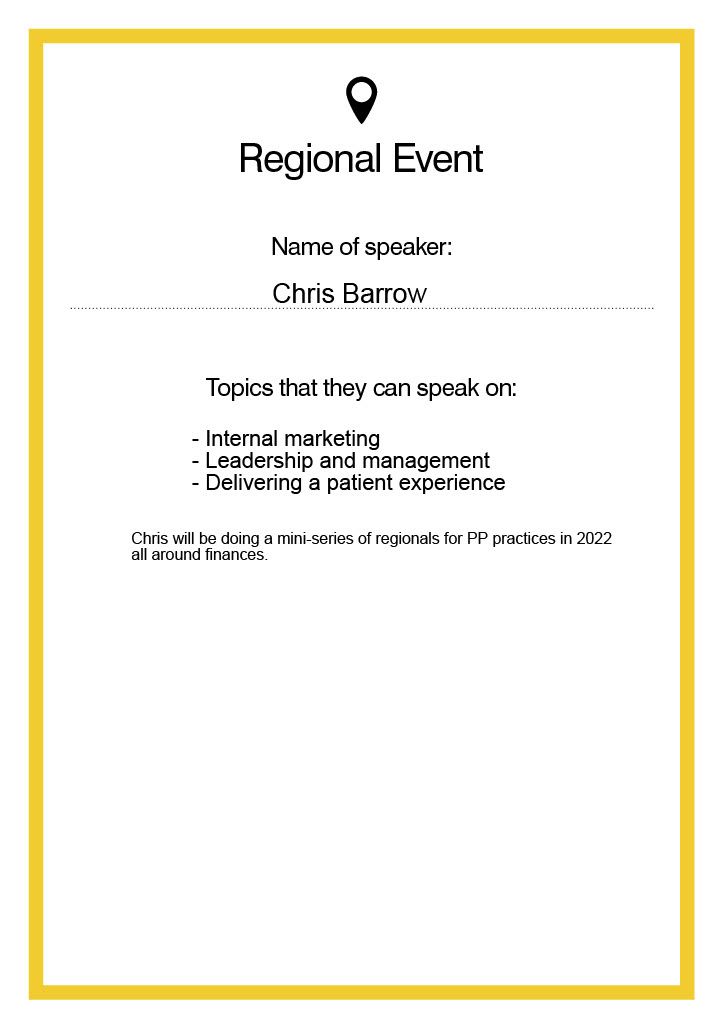 Regional Event

Name of speaker:

Chris Barrow

Topics that they can speak on:

- Internal marketing
- Leadership and management
- Delivering a patient experience

Chris will be doing a mini-series of regionals for PP practices in 2022 all around finances.